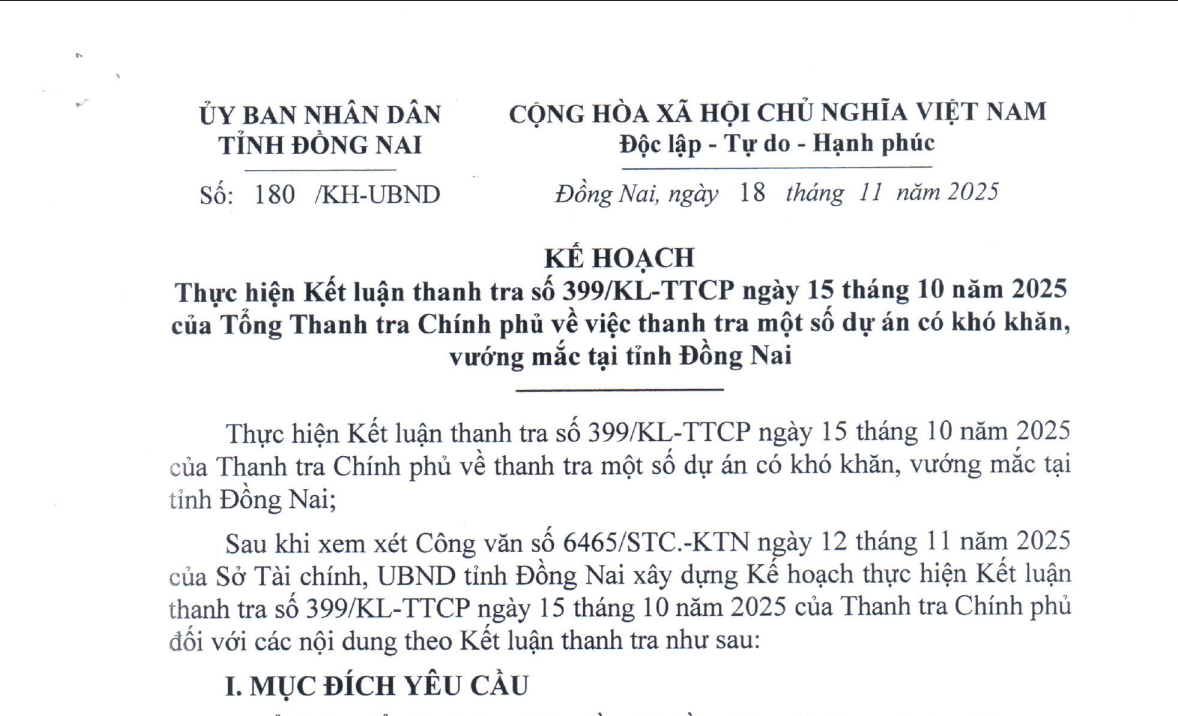 ỦY BAN NHÂN DÂN
TỈNH ĐỒNG NAI

Số: 180 /KH-UBND

CỘNG HÒA XÃ HỘI CHỦ NGHĨA VIỆT NAM
Độc lập - Tự do - Hạnh phúc

Đồng Nai, ngày 18 tháng 11 năm 2025

KẾ HOẠCH
Thực hiện Kết luận thanh tra số 399/KL-TTCP ngày 15 tháng 10 năm 2025 của Tổng Thanh tra Chính phủ về việc thanh tra một số dự án có khó khăn, vướng mắc tại tỉnh Đồng Nai

Thực hiện Kết luận thanh tra số 399/KL-TTCP ngày 15 tháng 10 năm 2025 của Thanh tra Chính phủ về thanh tra một số dự án có khó khăn, vướng mắc tại tỉnh Đồng Nai;

Sau khi xem xét Công văn số 6465/STC.-KTN ngày 12 tháng 11 năm 2025 của Sở Tài chính, UBND tỉnh Đồng Nai xây dựng Kế hoạch thực hiện Kết luận thanh tra số 399/KL-TTCP ngày 15 tháng 10 năm 2025 của Thanh tra Chính phủ đối với các nội dung theo Kết luận thanh tra như sau:

I. MỤC ĐÍCH YÊU CẦU